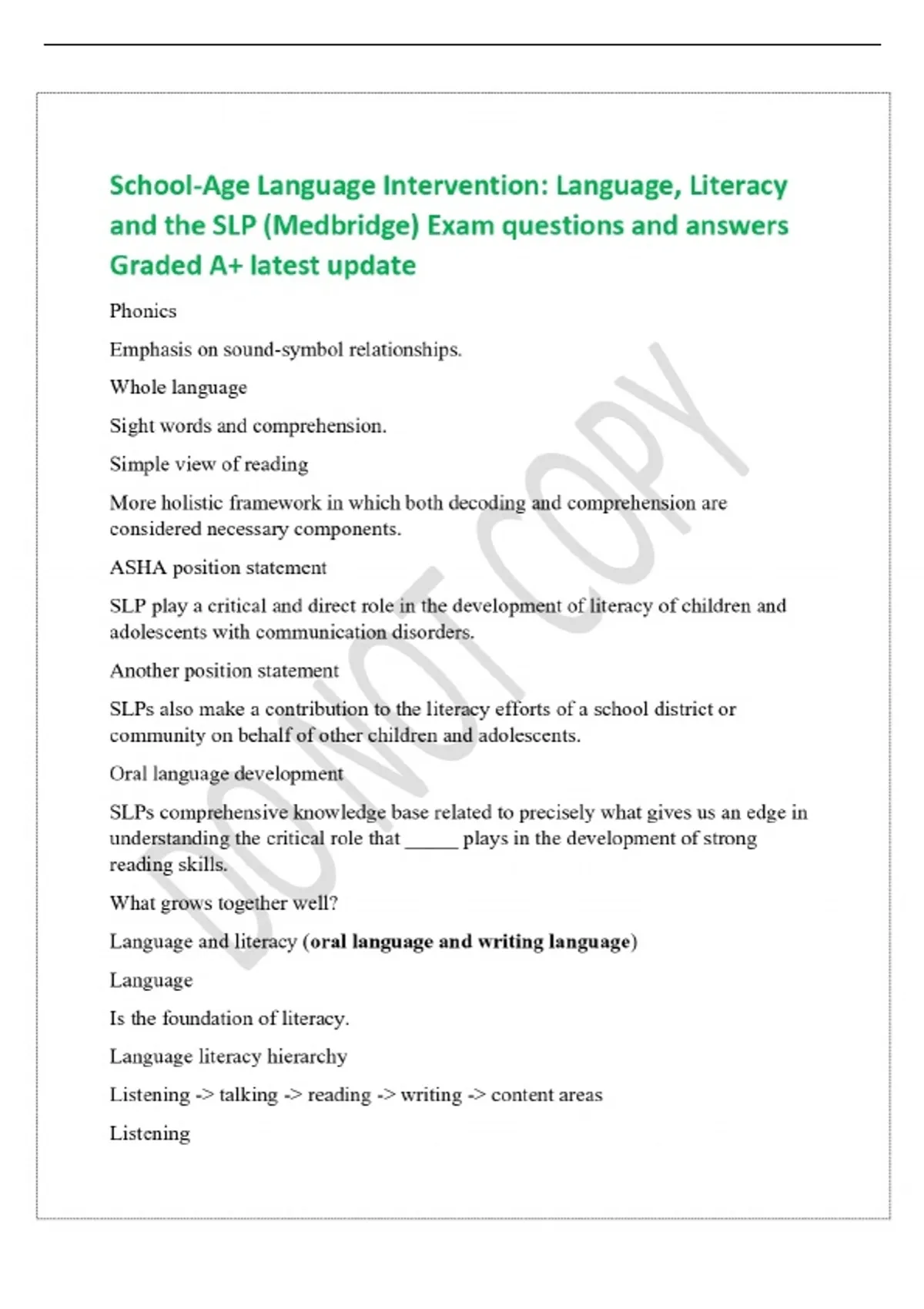 School-Age Language Intervention: Language, Literacy and the SLP (Medbridge) Exam questions and answers Graded A+ latest update

Phonics

Emphasis on sound-symbol relationships.

Whole language

Sight words and comprehension.

Simple view of reading

More holistic framework in which both decoding and comprehension are considered necessary components.

ASHA position statement

SLP play a critical and direct role in the development of literacy of children and adolescents with communication disorders.

Another position statement

SLPs also make a contribution to the literacy efforts of a school district or community on behalf of other children and adolescents.

Oral language development

SLPs comprehensive knowledge base related to precisely what gives us an edge in understanding the critical role that ____ plays in the development of strong reading skills.

What grows together well?

Language and literacy (oral language and writing language)

Language

Is the foundation of literacy.

Language literacy hierarchy

Listening -> talking -> reading -> writing -> content areas

Listening

DO NOT COPY